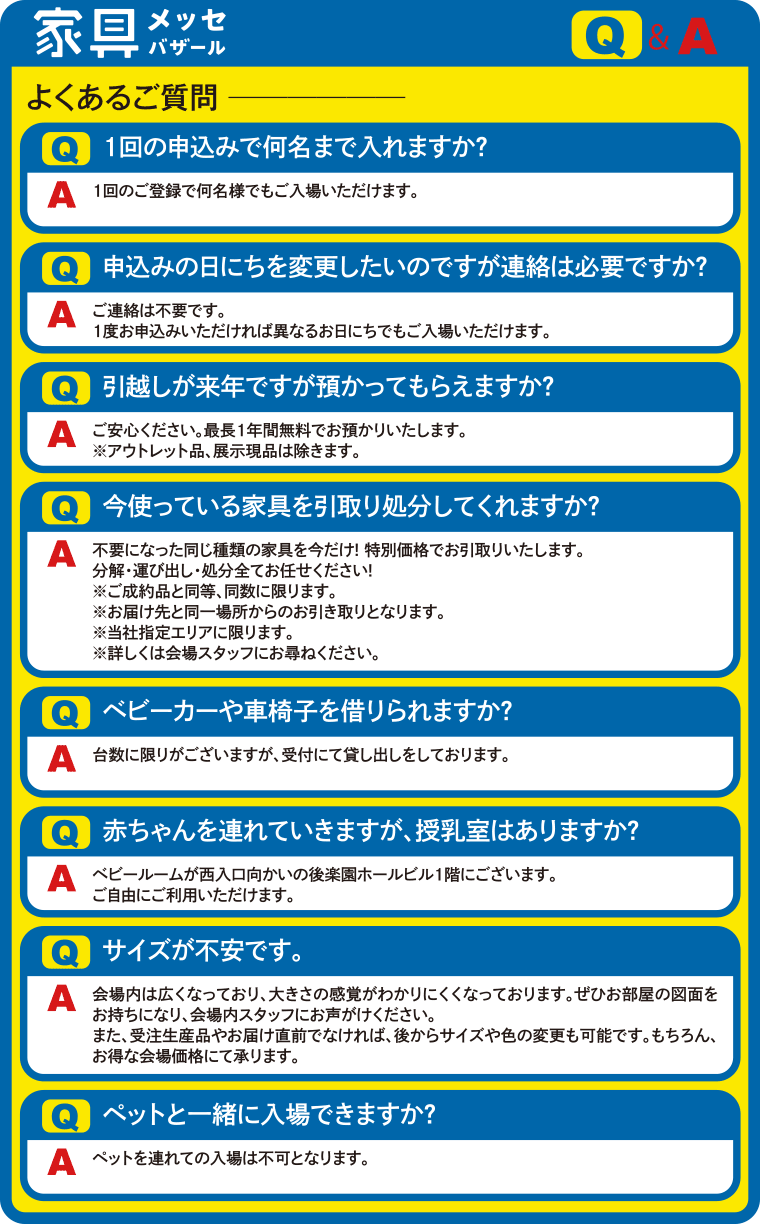 家具 メッセ バザール

Q & A

よくあるご質問

Q 1回の申込みで何名まで入れますか?

A 1回のご登録で何名様でもご入場いただけます。

Q 申込みの日にちを変更したいのですが連絡は必要ですか?

A ご連絡は不要です。
1度お申込みいただければ異なるお日にちでもご入場いただけます。

Q 引越しが来年ですが預かってもらえますか?

A ご安心ください。最長1年間無料でお預かりいたします。
※アウトレット品、展示現品は除きます。

Q 今使っている家具を引取り処分してくれますか?

A 不要になった同じ種類の家具を今だけ! 特別価格でお引取りいたします。
分解・運び出し・処分全てお任せください!
※ご成約品と同等、同数に限ります。
※お届け先と同一場所からのお引き取りとなります。
※当社指定エリアに限ります。
※詳しくは会場スタッフにお尋ねください。

Q ベビーカーや車椅子を借りられますか?

A 台数に限りがございますが、受付にて貸し出しをしております。

Q 赤ちゃんを連れていきますが、授乳室はありますか?

A ベビールームが西入口向かいの後楽園ホールビル1階にございます。
ご自由にご利用いただけます。

Q サイズが不安です。

A 会場内は広くなっており、大きさの感覚がわかりにくくなっております。ぜひお部屋の図面をお持ちになり、会場内スタッフにお声がけください。
また、受注生産品やお届け直前でなければ、後からサイズや色の変更も可能です。もちろん、お得な会場価格にて承ります。

Q ペットと一緒に入場できますか?

A ペットを連れての入場は不可となります。